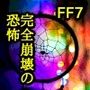 FF7

完全崩壊の恐怖